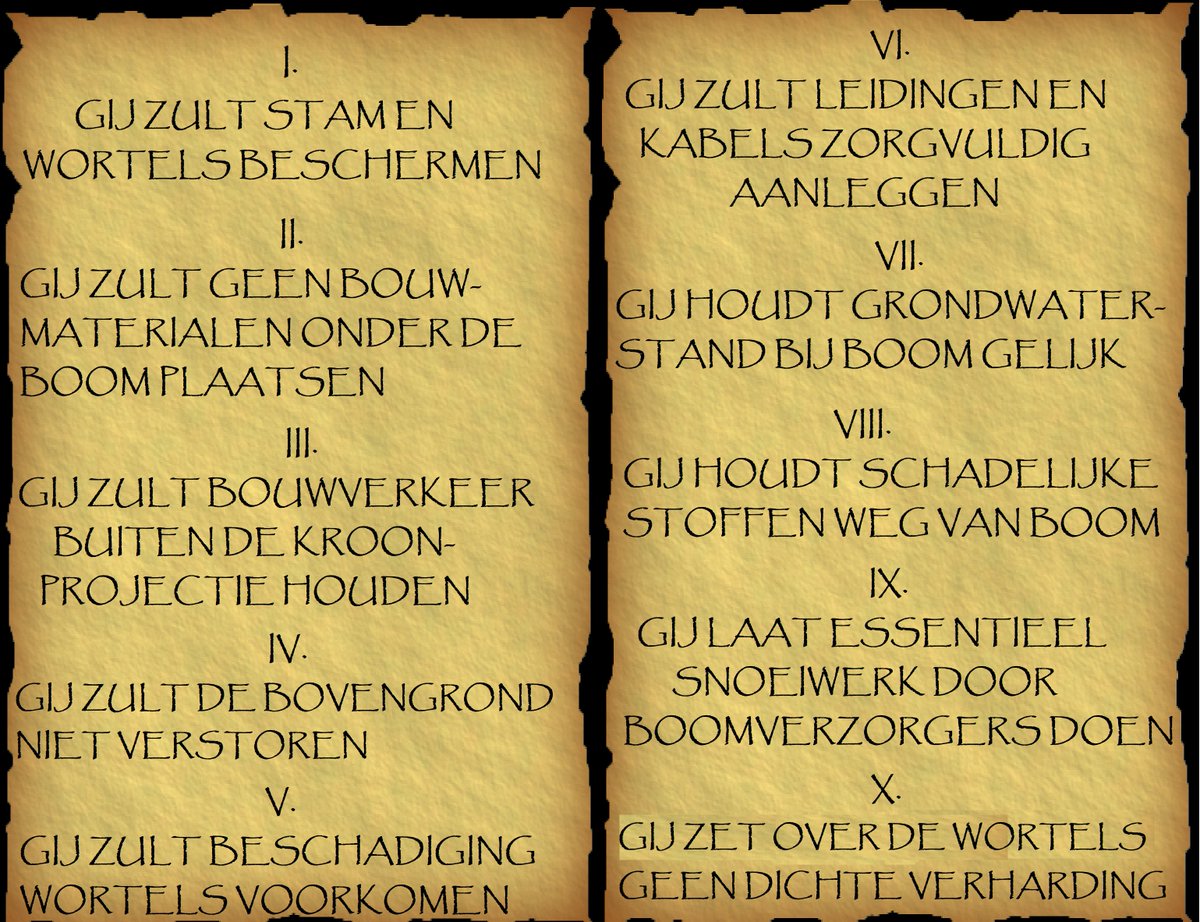 I.
GIJ ZULT STAM EN WORTELS BESCHERMEN

II.
GIJ ZULT GEEN BOUWMATERIALEN ONDER DE BOOM PLAATSEN

III.
GIJ ZULT BOUWVERKEER BUITEN DE KROONPROJECTIE HOUDEN

IV.
GIJ ZULT DE BOVENGROND NIET VERSTOREN

V.
GIJ ZULT BESCHADIGING WORTELS VOORKOMEN

VI.
GIJ ZULT LEIDINGEN EN KABELS ZORGVULDIG AANLEGGEN

VII.
GIJ HOUDT GRONDWATERSTAND BIJ BOOM GELIJK

VIII.
GIJ HOUDT SCHADELIJKE STOFFEN WEG VAN BOOM

IX.
GIJ LAAT ESSENTIEEL SNOEIWERK DOOR BOOMVERZORGERS DOEN

X.
GIJ ZET OVER DE WORTELS GEEN DICHTE VERHARDING